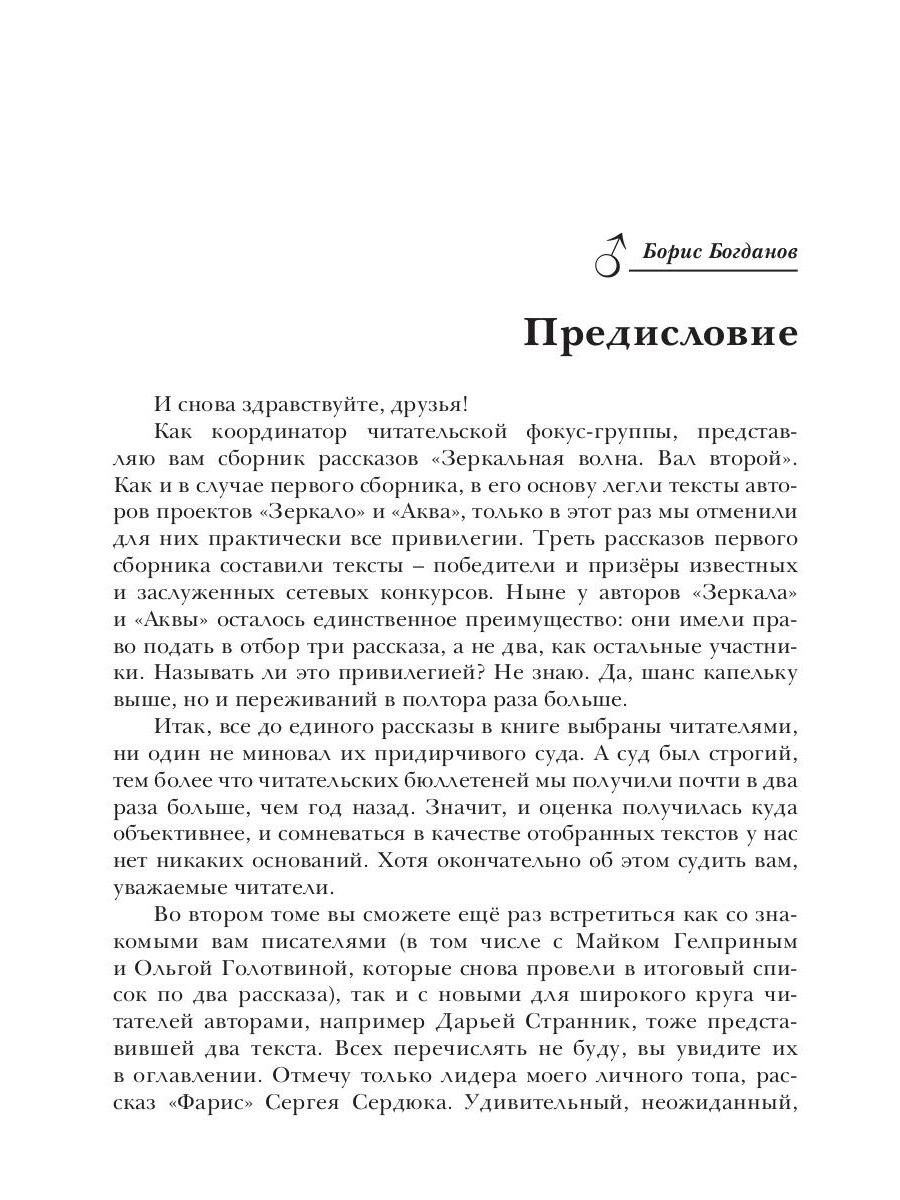 ♂ Борис Богданов

Предисловие

И снова здравствуйте, друзья!

Как координатор читательской фокус-группы, представляю вам сборник рассказов «Зеркальная волна. Вал второй». Как и в случае первого сборника, в его основу легли тексты авторов проектов «Зеркало» и «Аква», только в этот раз мы отменили для них практически все привилегии. Треть рассказов первого сборника составили тексты – победители и призёры известных и заслуженных сетевых конкурсов. Ныне у авторов «Зеркала» и «Аквы» осталось единственное преимущество: они имели право подать в отбор три рассказа, а не два, как остальные участники. Называть ли это привилегией? Не знаю. Да, шанс капельку выше, но и переживаний в полтора раза больше.

Итак, все до единого рассказы в книге выбраны читателями, ни один не миновал их придирчивого суда. А суд был строгий, тем более что читательских бюллетеней мы получили почти в два раза больше, чем год назад. Значит, и оценка получилась куда объективнее, и сомневаться в качестве отобранных текстов у нас нет никаких оснований. Хотя окончательно об этом судить вам, уважаемые читатели.

Во втором томе вы сможете ещё раз встретиться как со знакомыми вам писателями (в том числе с Майком Гелприным и Ольгой Голотвиной, которые снова провели в итоговый список по два рассказа), так и с новыми для широкого круга читателей авторами, например Дарьей Странник, тоже представившей два текста. Всех перечислять не буду, вы увидите их в оглавлении. Отмечу только лидера моего личного топа, рассказ «Фарис» Сергея Сердюка. Удивительный, неожиданный,